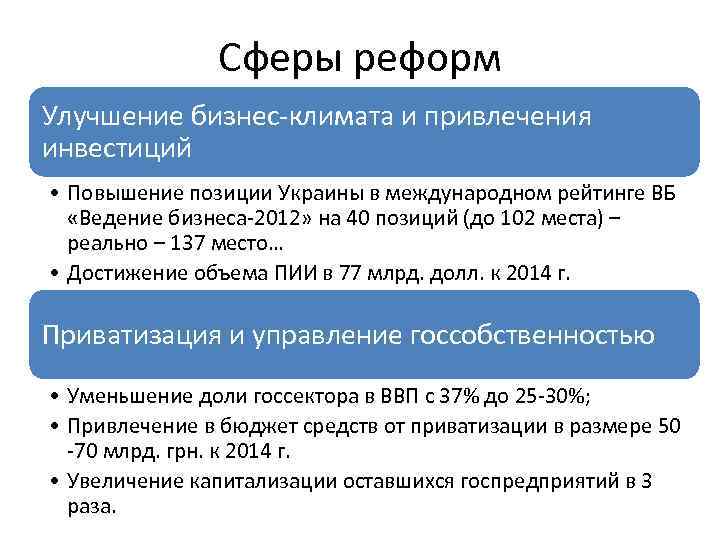 Сферы реформ

Улучшение бизнес-климата и привлечения инвестиций

• Повышение позиции Украины в международном рейтинге ВБ «Ведение бизнеса-2012» на 40 позиций (до 102 места) – реально – 137 место…
• Достижение объема ПИИ в 77 млрд. долл. к 2014 г.

Приватизация и управление госсобственностью

• Уменьшение доли госсектора в ВВП с 37% до 25-30%;
• Привлечение в бюджет средств от приватизации в размере 50 -70 млрд. грн. к 2014 г.
• Увеличение капитализации оставшихся госпредприятий в 3 раза.